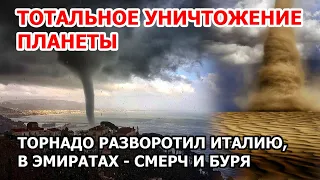 ТОТАЛЬНОЕ УНИЧТОЖЕНИЕ ПЛАНЕТЫ

ТОРНАДО РАЗВОРОТИЛ ИТАЛИЮ, В ЭМИРАТАХ - СМЕРЧ И БУРЯ